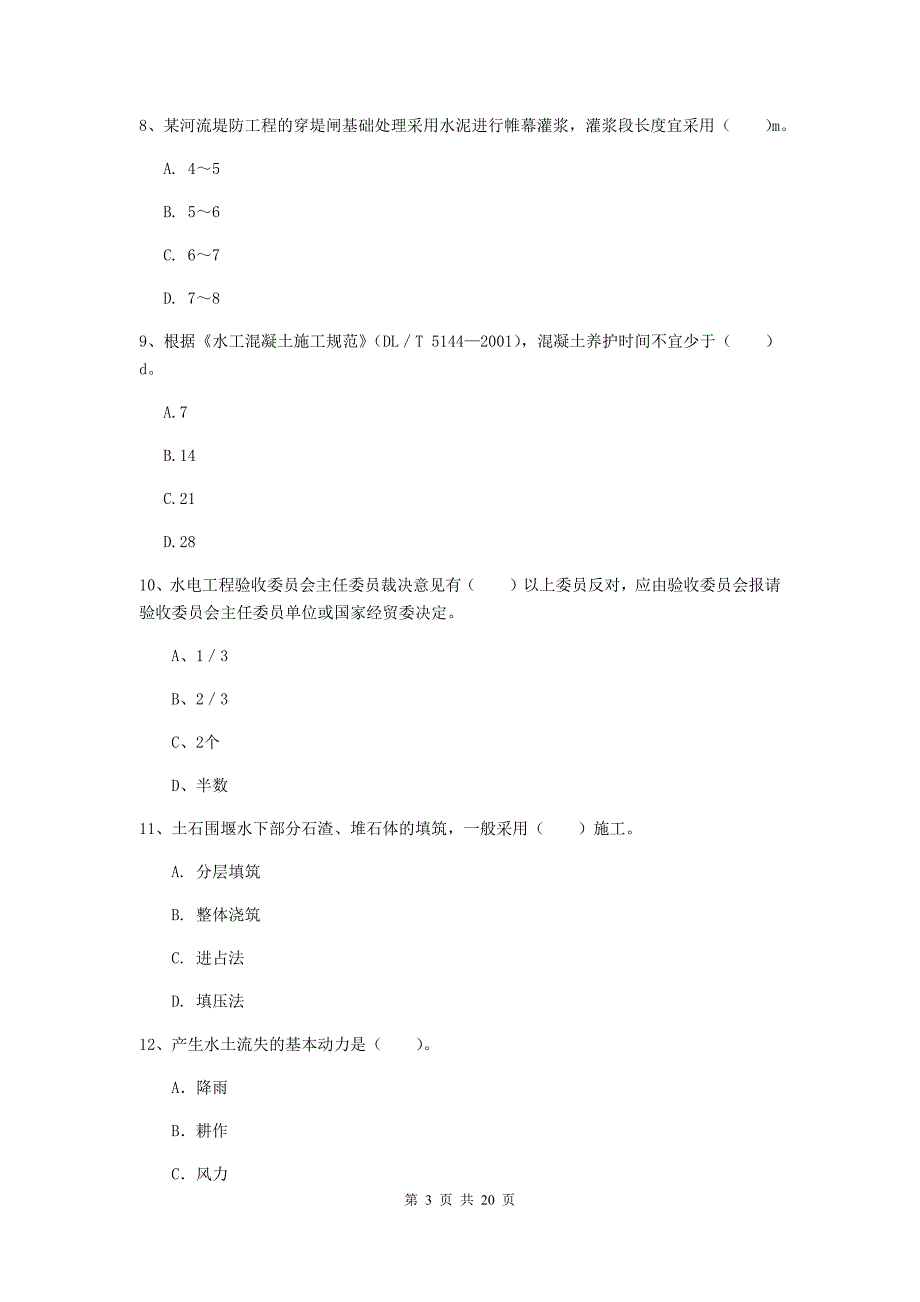 8、某河流堤防工程的穿堤闸基础处理采用水泥进行帷幕灌浆，灌浆段长度宜采用（　　）m。

A. 4～5

B. 5～6

C. 6～7

D. 7～8

9、根据《水工混凝土施工规范》（DL／T 5144—2001），混凝土养护时间不宜少于（　　）d。

A.7

B.14

C.21

D.28

10、水电工程验收委员会主任委员裁决意见有（　　）以上委员反对，应由验收委员会报请验收委员会主任委员单位或国家经贸委决定。

A、1／3

B、2／3

C、2个

D、半数

11、土石围堰水下部分石渣、堆石体的填筑，一般采用（　　）施工。

A. 分层填筑

B. 整体浇筑

C. 进占法

D. 填压法

12、产生水土流失的基本动力是（　　）。

A. 降雨

B. 耕作

C. 风力

第 3 页 共 20 页